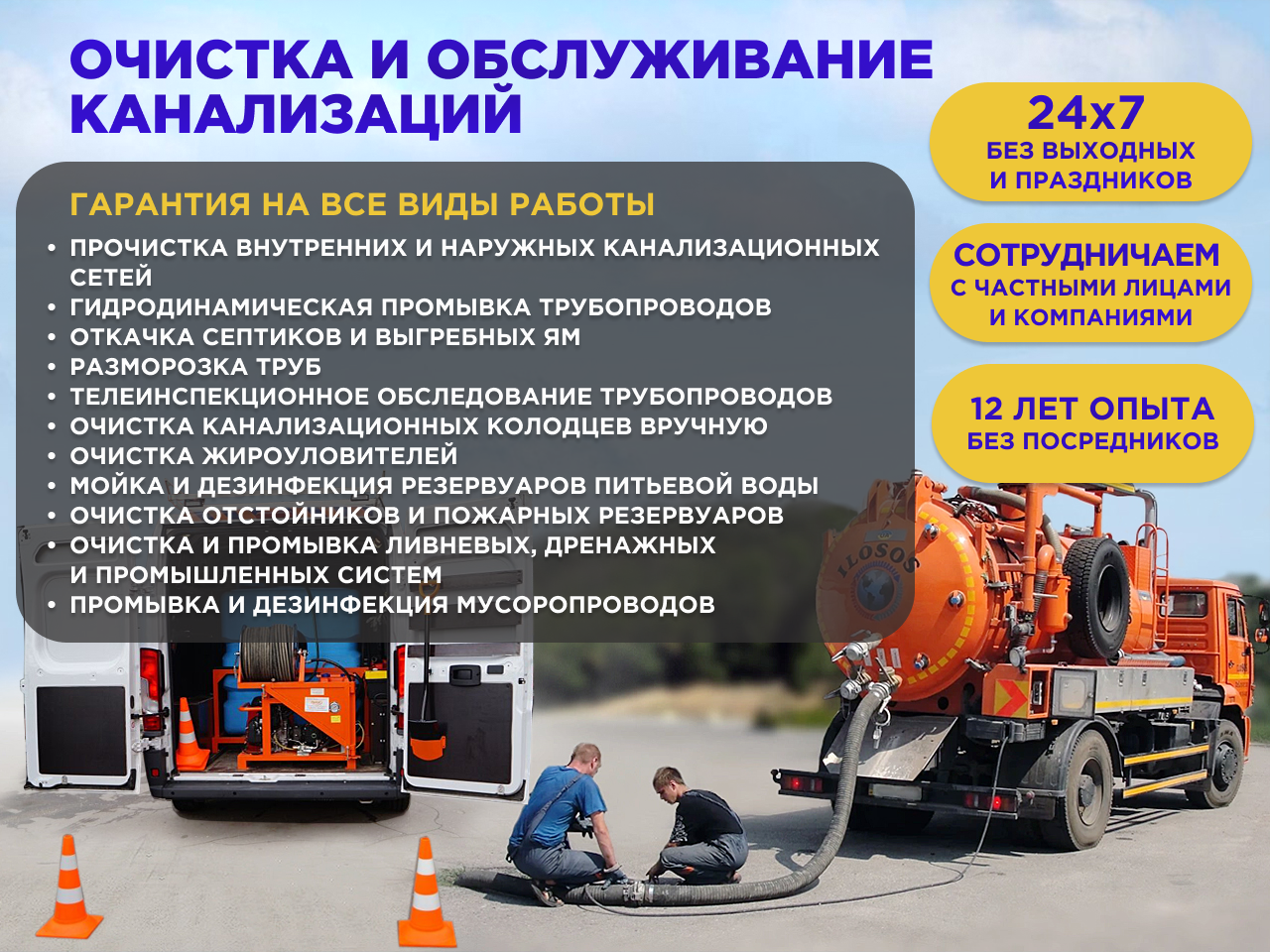 ОЧИСТКА И ОБСЛУЖИВАНИЕ КАНАЛИЗАЦИЙ

ГАРАНТИЯ НА ВСЕ ВИДЫ РАБОТЫ

• ПРОЧИСТКА ВНУТРЕННИХ И НАРУЖНЫХ КАНАЛИЗАЦИОННЫХ СЕТЕЙ
• ГИДРОДИНАМИЧЕСКАЯ ПРОМЫВКА ТРУБОПРОВОДОВ
• ОТКАЧКА СЕПТИКОВ И ВЫГРЕБНЫХ ЯМ
• РАЗМОРОЗКА ТРУБ
• ТЕЛЕИНСПЕКЦИОННОЕ ОБСЛЕДОВАНИЕ ТРУБОПРОВОДОВ
• ОЧИСТКА КАНАЛИЗАЦИОННЫХ КОЛОДЦЕВ ВРУЧНУЮ
• ОЧИСТКА ЖИРОУЛОВИТЕЛЕЙ
• МОЙКА И ДЕЗИНФЕКЦИЯ РЕЗЕРВУАРОВ ПИТЬЕВОЙ ВОДЫ
• ОЧИСТКА ОТСТОЙНИКОВ И ПОЖАРНЫХ РЕЗЕРВУАРОВ
• ОЧИСТКА И ПРОМЫВКА ЛИВНЕВЫХ, ДРЕНАЖНЫХ И ПРОМЫШЛЕННЫХ СИСТЕМ
• ПРОМЫВКА И ДЕЗИНФЕКЦИЯ МУСОРОПРОВОДОВ

24x7
БЕЗ ВЫХОДНЫХ
И ПРАЗДНИКОВ

СОТРУДНИЧАЕМ
С ЧАСТНЫМИ ЛИЦАМИ
И КОМПАНИЯМИ

12 ЛЕТ ОПЫТА
БЕЗ ПОСРЕДНИКОВ

ILOSOS